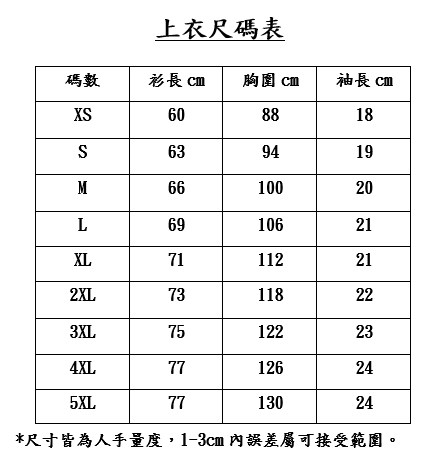 上衣尺碼表

| 碼數 | 衫長 cm | 胸圍 cm | 袖長 cm |
|---|---|---|---|
| XS | 60 | 88 | 18 |
| S | 63 | 94 | 19 |
| M | 66 | 100 | 20 |
| L | 69 | 106 | 21 |
| XL | 71 | 112 | 21 |
| 2XL | 73 | 118 | 22 |
| 3XL | 75 | 122 | 23 |
| 4XL | 77 | 126 | 24 |
| 5XL | 77 | 130 | 24 |

*尺寸皆為人手量度，1-3cm 內誤差屬可接受範圍。